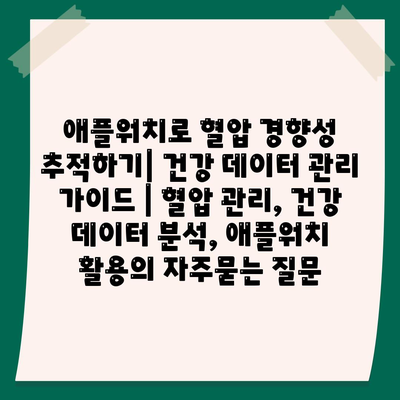 애플워치로 혈압 경향성 추적하기| 건강 데이터 관리 가이드 | 혈압 관리, 건강 데이터 분석, 애플워치 활용의 자주묻는 질문